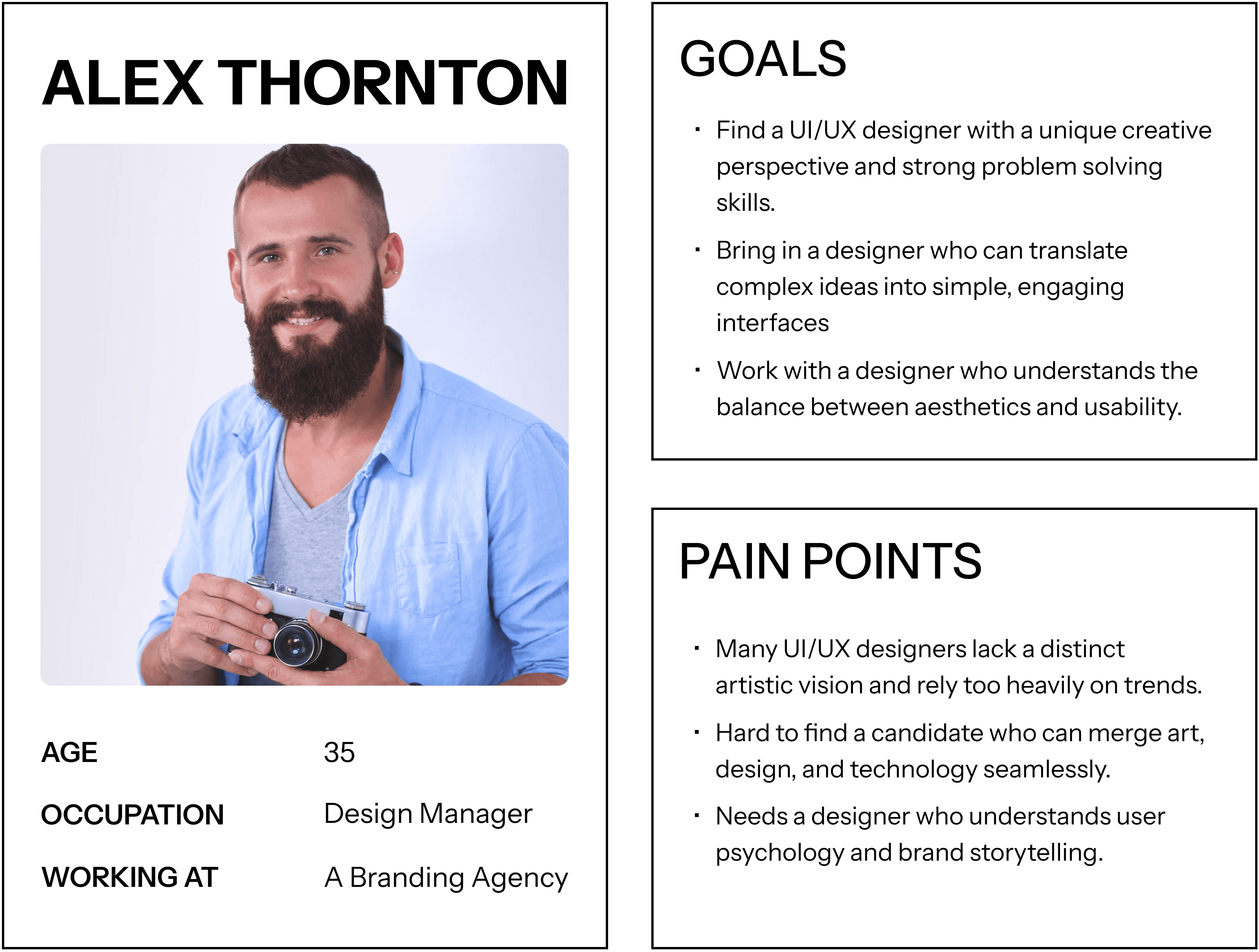 ALEX THORNTON

AGE
35

OCCUPATION
Design Manager

WORKING AT
A Branding Agency

GOALS

• Find a UI/UX designer with a unique creative perspective and strong problem solving skills.
• Bring in a designer who can translate complex ideas into simple, engaging interfaces
• Work with a designer who understands the balance between aesthetics and usability.

PAIN POINTS

• Many UI/UX designers lack a distinct artistic vision and rely too heavily on trends.
• Hard to find a candidate who can merge art, design, and technology seamlessly.
• Needs a designer who understands user psychology and brand storytelling.